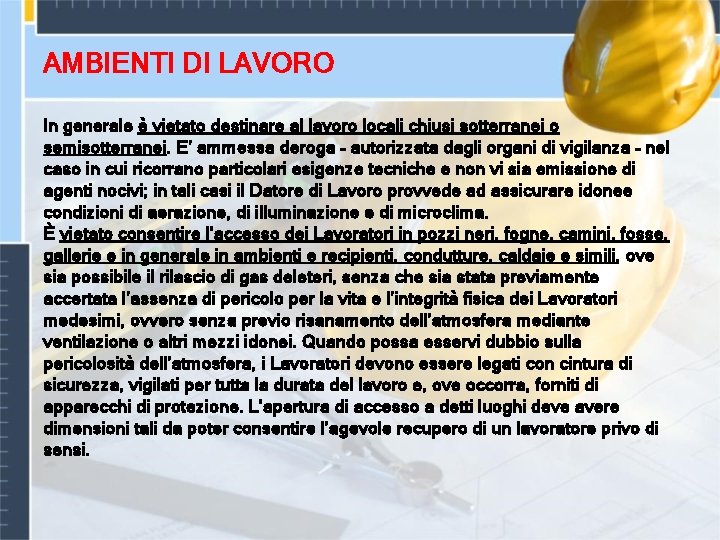 AMBIENTI DI LAVORO

In generale è vietato destinare al lavoro locali chiusi sotterranei o semisotterranei. E' ammessa deroga - autorizzata dagli organi di vigilanza - nel caso in cui ricorrano particolari esigenze tecniche e non vi sia emissione di agenti nocivi; in tali casi il Datore di Lavoro provvede ad assicurare idonee condizioni di aerazione, di illuminazione e di microclima.
È vietato consentire l'accesso dei Lavoratori in pozzi neri, fogne, camini, fosse, gallerie e in generale in ambienti e recipienti, condutture, caldaie e simili, ove sia possibile il rilascio di gas deleteri, senza che sia stata previamente accertata l'assenza di pericolo per la vita e l'integrità fisica dei Lavoratori medesimi, ovvero senza previo risanamento dell'atmosfera mediante ventilazione o altri mezzi idonei. Quando possa esservi dubbio sulla pericolosità dell'atmosfera, i Lavoratori devono essere legati con cintura di sicurezza, vigilati per tutta la durata del lavoro e, ove occorra, forniti di apparecchi di protezione. L'apertura di accesso a detti luoghi deve avere dimensioni tali da poter consentire l'agevole recupero di un lavoratore privo di sensi.